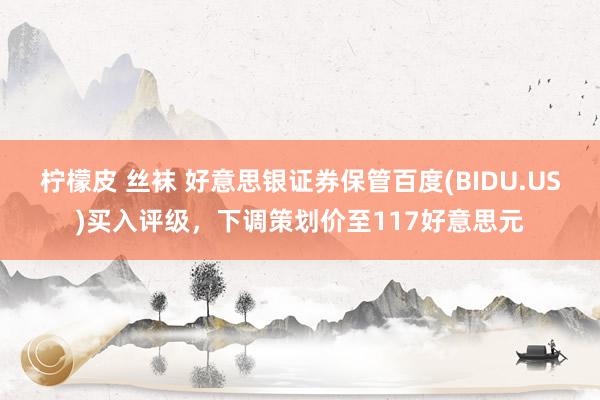 柠檬皮 丝袜 好意思银证券保管百度(BIDU.US)买入评级，下调策划价至117好意思元